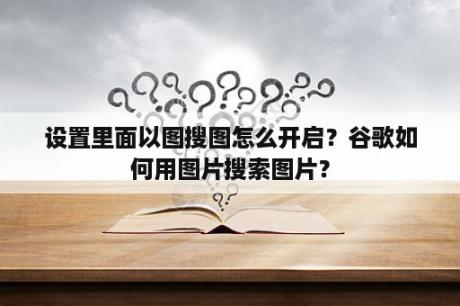 设置里面以图搜图怎么开启？谷歌如何用图片搜索图片？